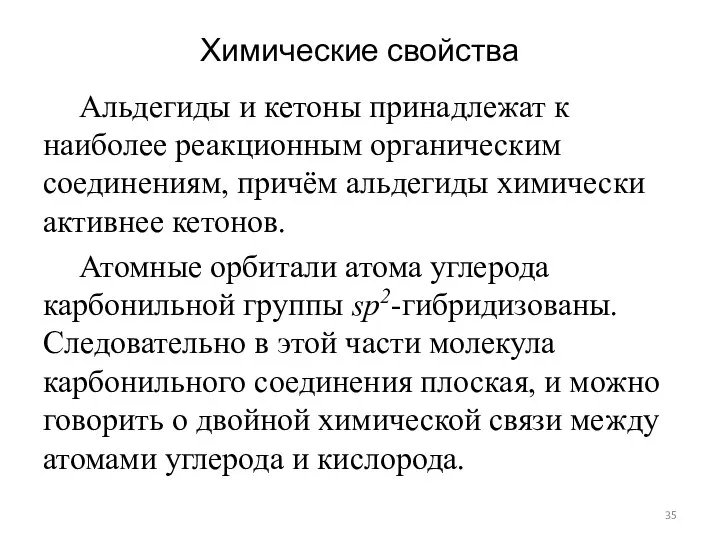 Химические свойства

Альдегиды и кетоны принадлежат к наиболее реакционным органическим соединениям, причём альдегиды химически активнее кетонов.

Атомные орбитали атома углерода карбонильной группы $sp^2$-гибридизованы. Следовательно в этой части молекула карбонильного соединения плоская, и можно говорить о двойной химической связи между атомами углерода и кислорода.

35